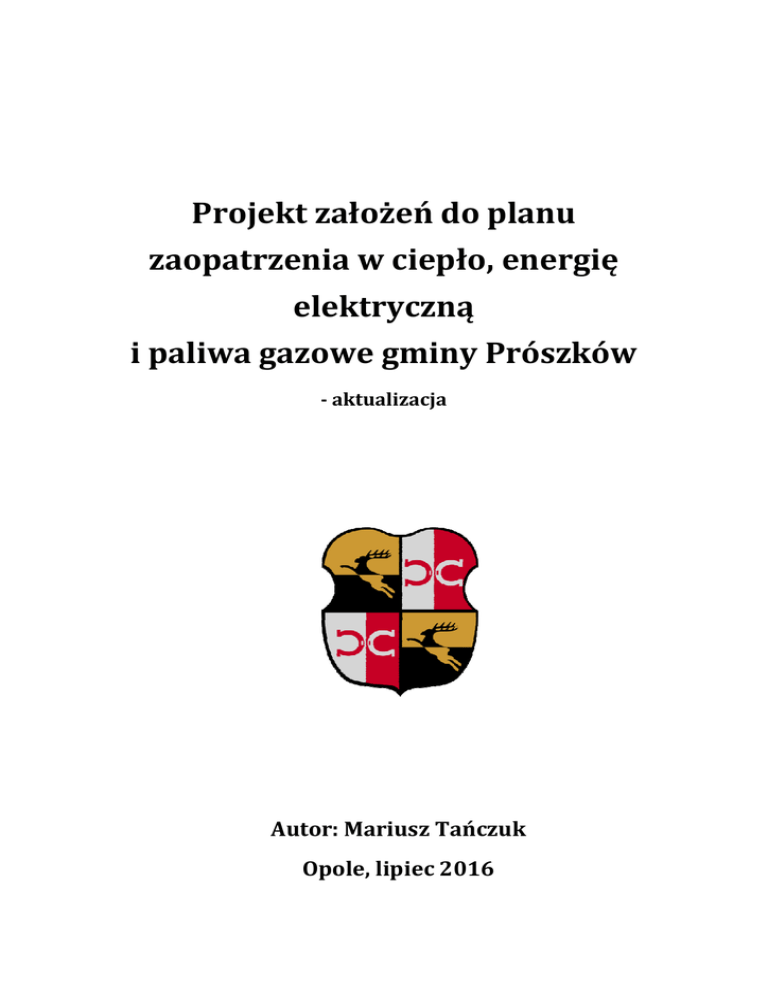 Projekt założeń do planu zaopatrzenia w ciepło, energię elektryczną i paliwa gazowe gminy Prószków

- aktualizacja

Autor: Mariusz Tańczuk

Opole, lipiec 2016